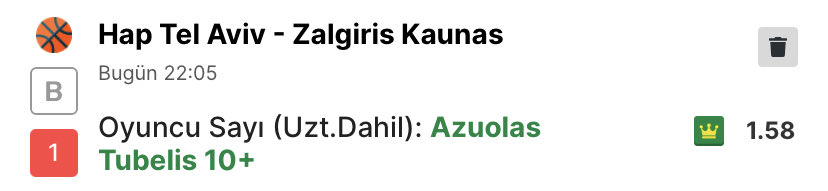 Hap Tel Aviv - Zalgiris Kaunas

Bugün 22:05

B

1

Oyuncu Sayı (Uzt.Dahil): Azuolas Tubelis 10+

1.58